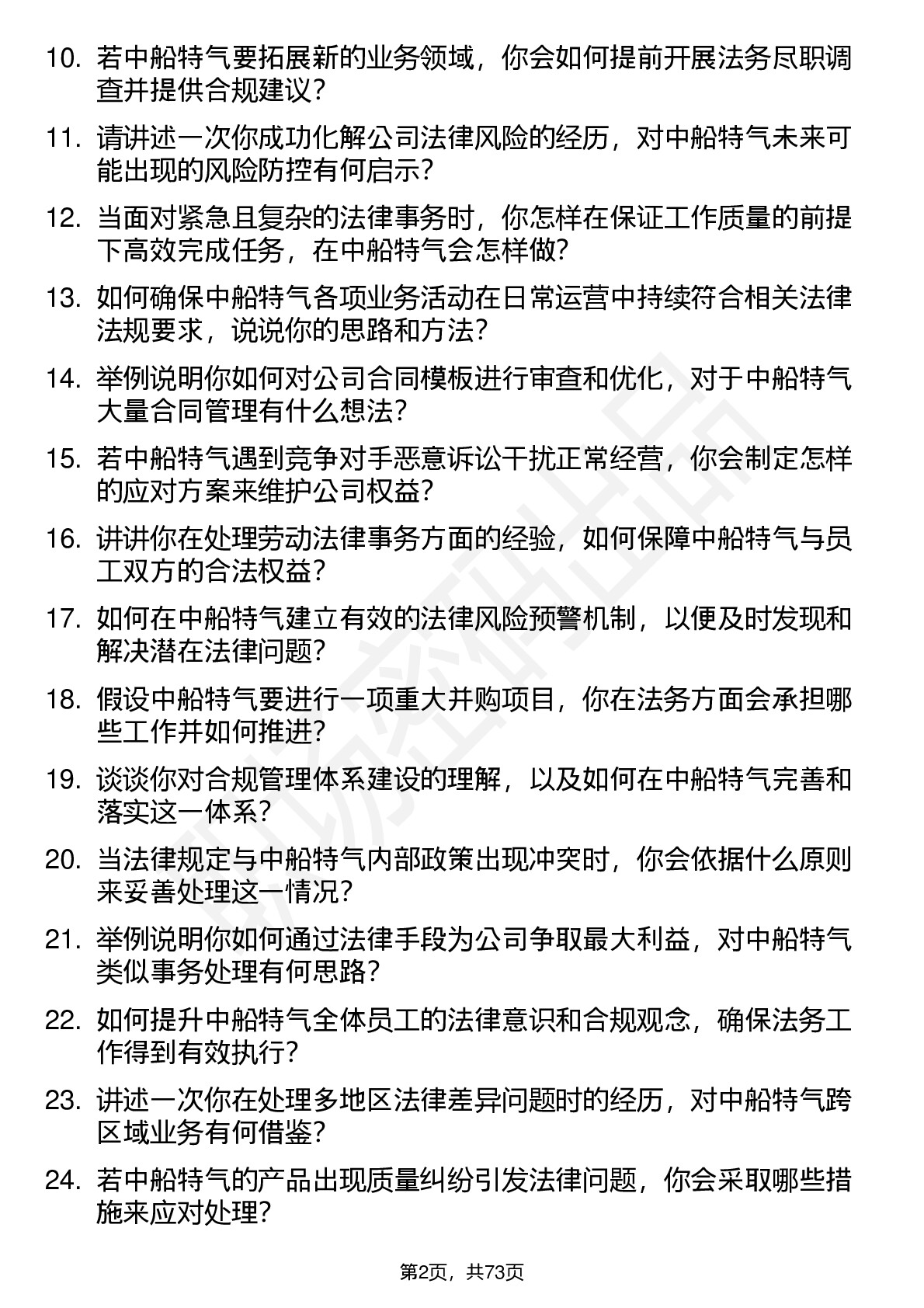 10. 若中船特气要拓展新的业务领域，你会如何提前开展法务尽职调查并提供合规建议？

11. 请讲述一次你成功化解公司法律风险的经历，对中船特气未来可能出现的风险防控有何启示？

12. 当面对紧急且复杂的法律事务时，你怎样在保证工作质量的前提下高效完成任务，在中船特气会怎样做？

13. 如何确保中船特气各项业务活动在日常运营中持续符合相关法律法规要求，说说你的思路和方法？

14. 举例说明你如何对公司合同模板进行审查和优化，对于中船特气大量合同管理有什么想法？

15. 若中船特气遇到竞争对手恶意诉讼干扰正常经营，你会制定怎样的应对方案来维护公司权益？

16. 讲讲你在处理劳动法律事务方面的经验，如何保障中船特气与员工双方的合法权益？

17. 如何在中船特气建立有效的法律风险预警机制，以便及时发现和解决潜在法律问题？

18. 假设中船特气要进行一项重大并购项目，你在法务方面会承担哪些工作并如何推进？

19. 谈谈你对合规管理体系建设的理解，以及如何在中船特气完善和落实这一体系？

20. 当法律规定与中船特气内部政策出现冲突时，你会依据什么原则来妥善处理这一情况？

21. 举例说明你如何通过法律手段为公司争取最大利益，对中船特气类似事务处理有何思路？

22. 如何提升中船特气全体员工的法律意识和合规观念，确保法务工作得到有效执行？

23. 讲述一次你在处理多地区法律差异问题时的经历，对中船特气跨区域业务有何借鉴？

24. 若中船特气的产品出现质量纠纷引发法律问题，你会采取哪些措施来应对处理？

第2页，共73页